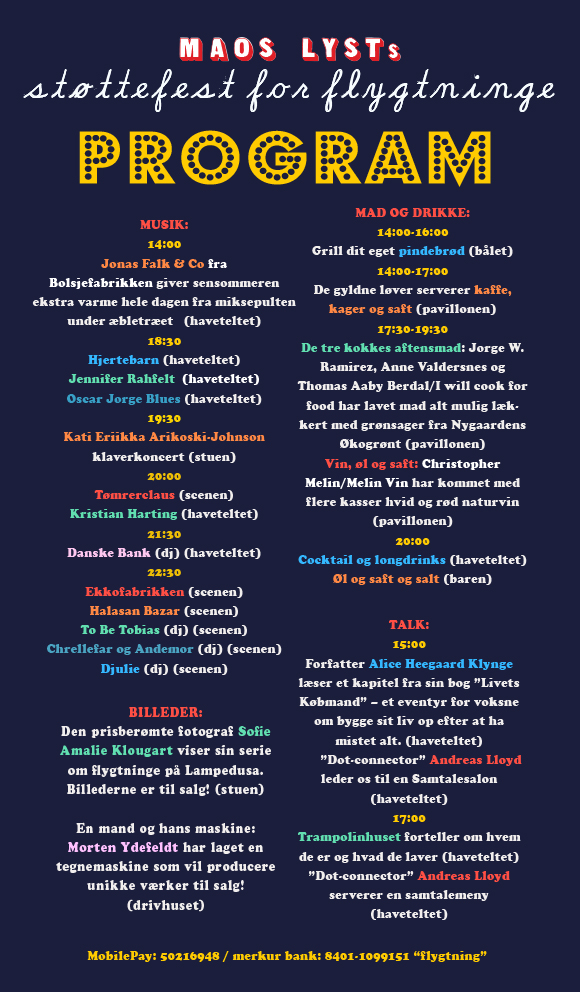 MAOS LYSTs
støttefest for flygtninge
PROGRAM

MUSIK:
14:00
Jonas Falk & Co fra Bolsjefabrikken giver sensommeren ekstra varme hele dagen fra miksepulten under æbletræet (haveteltet)
18:30
Hjertebarn (haveteltet)
Jennifer Rahfelt (haveteltet)
Oscar Jorge Blues (haveteltet)
19:30
Kati Eriikka Arikoski-Johnson klaverkoncert (stuen)
20:00
Tømrerclaus (scenen)
Kristian Harting (haveteltet)
21:30
Danske Bank (dj) (haveteltet)
22:30
Ekkofabrikken (scenen)
Halasan Bazar (scenen)
To Be Tobias (dj) (scenen)
Chrellefar og Andemor (dj) (scenen)
Djulie (dj) (scenen)

BILLEDER:
Den prisberømte fotograf Sofie Amalie Klougart viser sin serie om flygtninge på Lampedusa. Billederne er til salg! (stuen)

En mand og hans maskine: Morten Ydefeldt har laget en tegnemaskine som vil producere unikke værker til salg! (drivhuset)

MAD OG DRIKKE:
14:00-16:00
Grill dit eget pindebrød (bålet)
14:00-17:00
De gyldne løver serverer kaffe, kager og saft (pavillonen)
17:30-19:30
De tre kokkes aftensmad: Jorge W. Ramirez, Anne Valdersnes og Thomas Aaby Berdal/I will cook for food har lavet mad alt mulig lækkert med grønsager fra Nygaardens Økogrønt (pavillonen)
Vin, øl og saft: Christopher Melin/Melin Vin har kommet med flere kasser hvid og rød naturvin (pavillonen)
20:00
Cocktail og longdrinks (haveteltet)
Øl og saft og salt (baren)

TALK:
15:00
Forfatter Alice Heegaard Klynge læser et kapitel fra sin bog "Livets Købmand" – et eventyr for voksne om bygge sit liv op efter at ha mistet alt. (haveteltet)
"Dot-connector" Andreas Lloyd leder os til en Samtalesalon (haveteltet)
17:00
Trampolinhuset fortæller om hvem de er og hvad de laver (haveteltet)
"Dot-connector" Andreas Lloyd serverer en samtalemeny (haveteltet)

MobilePay: 50216948 / merkur bank: 8401-1099151 "flygtning"